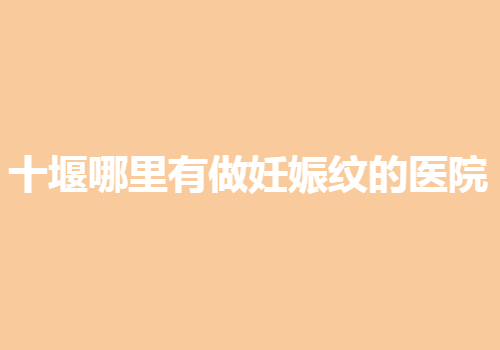 十堰哪里有做妊娠纹的医院